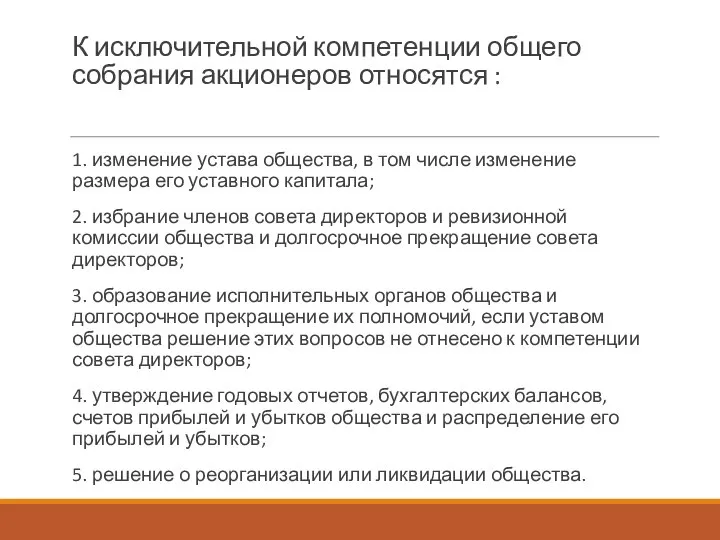 К исключительной компетенции общего собрания акционеров относятся :

1. изменение устава общества, в том числе изменение размера его уставного капитала;

2. избрание членов совета директоров и ревизионной комиссии общества и долгосрочное прекращение совета директоров;

3. образование исполнительных органов общества и долгосрочное прекращение их полномочий, если уставом общества решение этих вопросов не отнесено к компетенции совета директоров;

4. утверждение годовых отчетов, бухгалтерских балансов, счетов прибылей и убытков общества и распределение его прибылей и убытков;

5. решение о реорганизации или ликвидации общества.